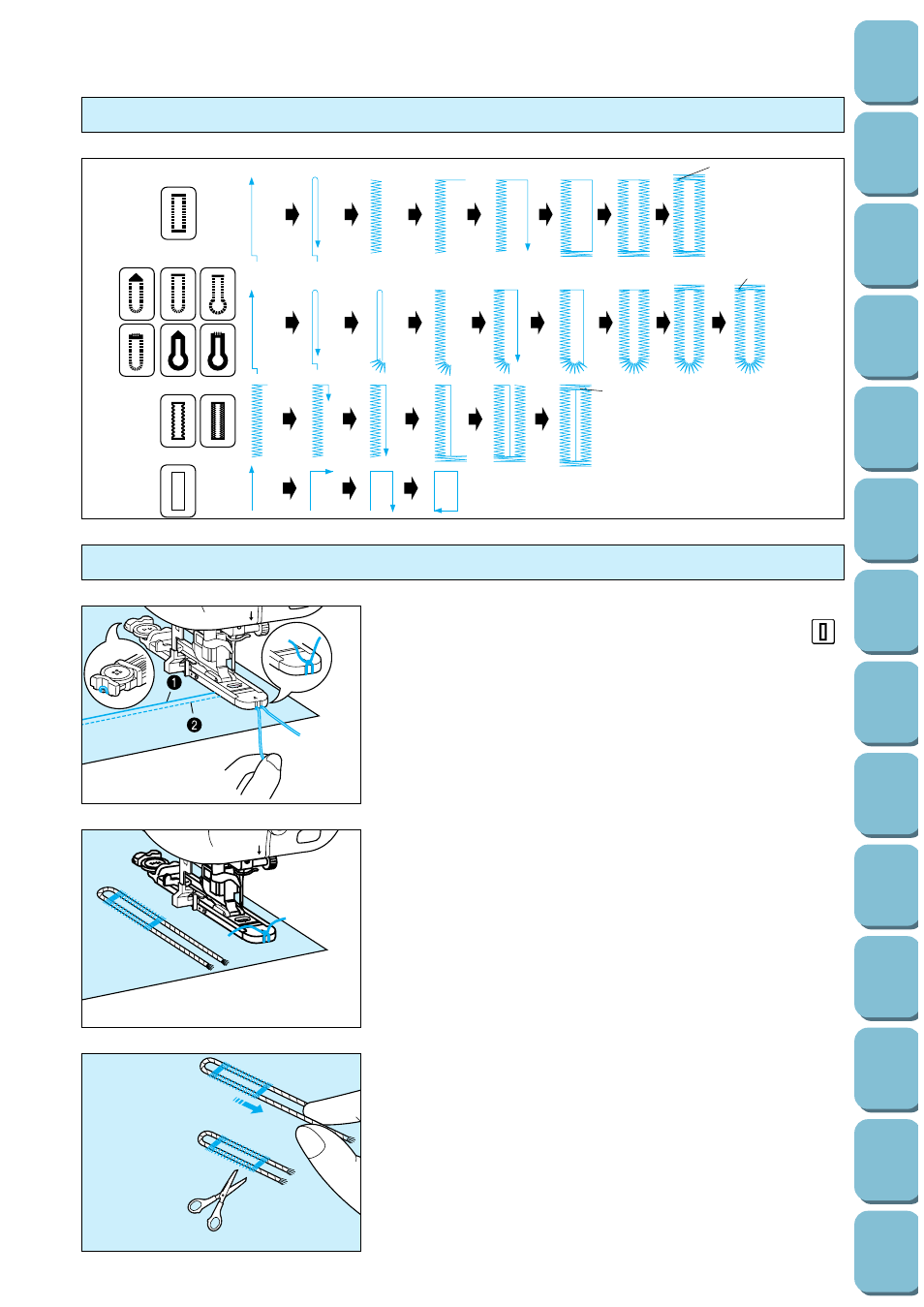 ❶

❷